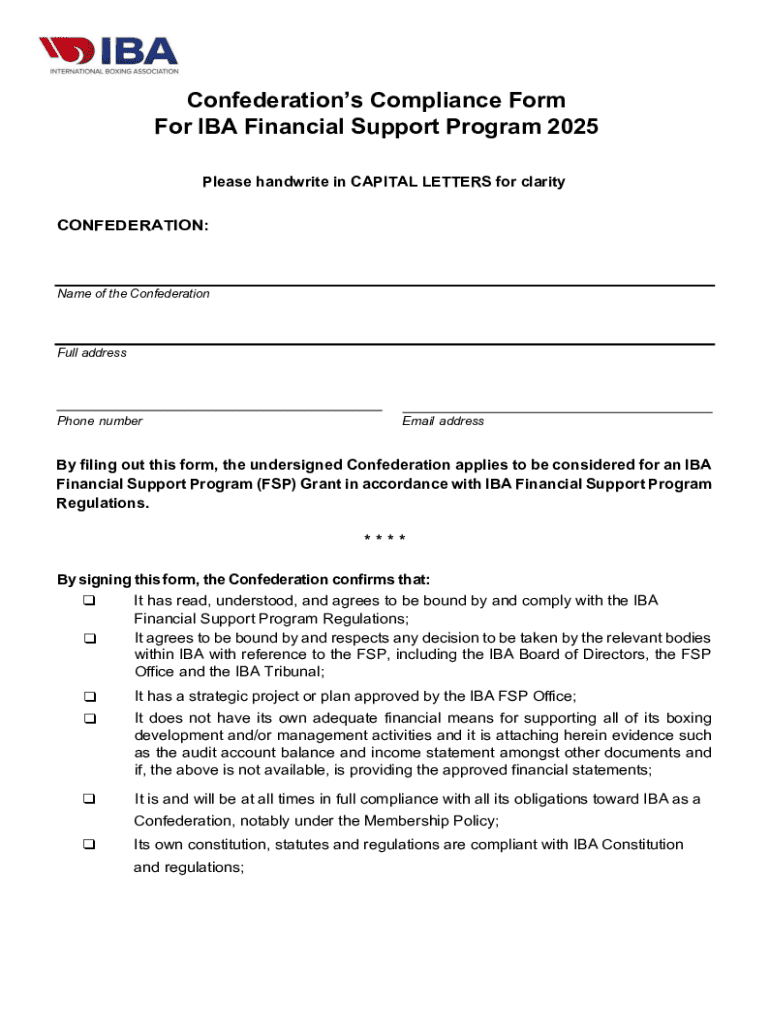 IBA
INTERNATIONAL BOXING ASSOCIATION

Confederation's Compliance Form
For IBA Financial Support Program 2025

Please handwrite in CAPITAL LETTERS for clarity

CONFEDERATION:

Name of the Confederation

Full address

Phone number

Email address

By filing out this form, the undersigned Confederation applies to be considered for an IBA Financial Support Program (FSP) Grant in accordance with IBA Financial Support Program Regulations.

* * * *

By signing this form, the Confederation confirms that:
❑ It has read, understood, and agrees to be bound by and comply with the IBA Financial Support Program Regulations;
❑ It agrees to be bound by and respects any decision to be taken by the relevant bodies within IBA with reference to the FSP, including the IBA Board of Directors, the FSP Office and the IBA Tribunal;
❑ It has a strategic project or plan approved by the IBA FSP Office;
❑ It does not have its own adequate financial means for supporting all of its boxing development and/or management activities and it is attaching herein evidence such as the audit account balance and income statement amongst other documents and if, the above is not available, is providing the approved financial statements;
❑ It is and will be at all times in full compliance with all its obligations toward IBA as a Confederation, notably under the Membership Policy;
❑ Its own constitution, statutes and regulations are compliant with IBA Constitution and regulations;